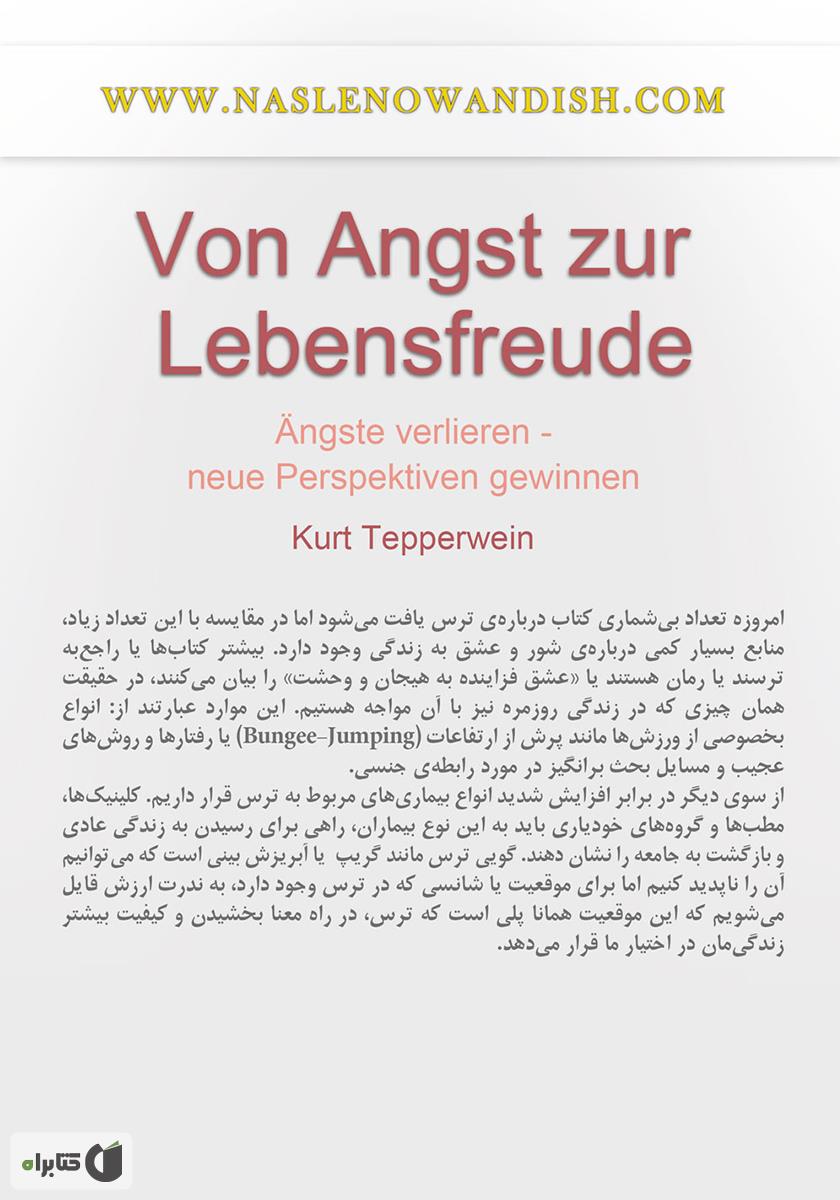 WWW.NASLENOWANDISH.COM

Von Angst zur Lebensfreude

Ängste verlieren - neue Perspektiven gewinnen

Kurt Tepperwein

امروزه تعداد بی‌شماری کتاب درباره‌ی ترس یافت می‌شود اما در مقایسه با این تعداد زیاد، منابع بسیار کمی درباره‌ی شور و عشق به زندگی وجود دارد. بیشتر کتاب‌ها یا راجع‌به ترسند یا رمان هستند یا «عشق فزاینده به هیجان و وحشت» را بیان می‌کنند، در حقیقت همان چیزی که در زندگی روزمره نیز با آن مواجه هستیم. این موارد عبارتند از: انواع بخصوصی از ورزش‌ها مانند پرش از ارتفاعات (Bungee-Jumping) یا رفتارها و روش‌های عجیب و مسایل بحث برانگیز در مورد رابطه‌ی جنسی.
از سوی دیگر در برابر افزایش شدید انواع بیماری‌های مربوط به ترس قرار داریم. کلینیک‌ها، مطب‌ها و گروه‌های خودیاری باید به این نوع بیماران، راهی برای رسیدن به زندگی عادی و بازگشت به جامعه را نشان دهند. گویی ترس مانند گریپ یا آبریزش بینی است که می‌توانیم آن را ناپدید کنیم اما برای موقعیت یا شانسی که در ترس وجود دارد، به ندرت ارزش قایل می‌شویم که این موقعیت همانا پلی است که ترس، در راه معنا بخشیدن و کیفیت بیشتر زندگی‌مان در اختیار ما قرار می‌دهد.

کتابراه